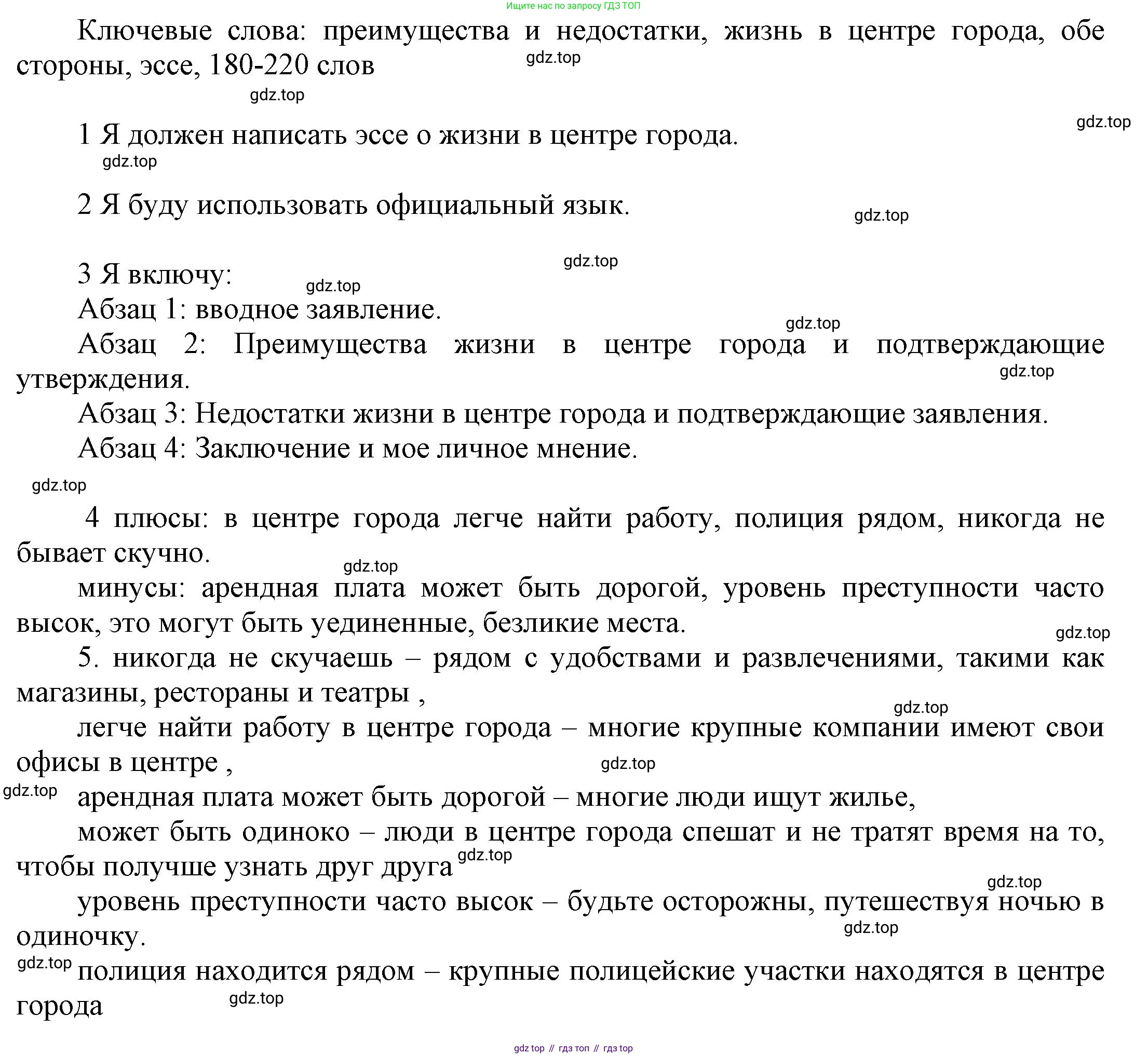 Ищите нас по запросу ГДЗ ТОП

Ключевые слова: преимущества и недостатки, жизнь в центре города, обе стороны, эссе, 180-220 слов

gdz.top

gdz.top

gdz.top

1 Я должен написать эссе о жизни в центре города.

gdz.top

2 Я буду использовать официальный язык.

gdz.top

gdz.top

3 Я включу:

gdz.top

Абзац 1: вводное заявление.

gdz.top

Абзац 2: Преимущества жизни в центре города и подтверждающие утверждения.

gdz.top

Абзац 3: Недостатки жизни в центре города и подтверждающие заявления.

Абзац 4: Заключение и мое личное мнение.

gdz.top

4 плюсы: в центре города легче найти работу, полиция рядом, никогда не бывает скучно.

gdz.top

минусы: арендная плата может быть дорогой, уровень преступности часто высок, это могут быть уединенные, безликие места.

gdz.top

5. никогда не скучаешь – рядом с удобствами и развлечениями, такими как магазины, рестораны и театры ,

gdz.top

легче найти работу в центре города – многие крупные компании имеют свои офисы в центре ,

gdz.top

gdz.top

арендная плата может быть дорогой – многие люди ищут жилье,

может быть одиноко – люди в центре города спешат и не тратят время на то, чтобы получше узнать друг друга

gdz.top

gdz.top

уровень преступности часто высок – будьте осторожны, путешествуя ночью в одиночку.

gdz.top

gdz.top

полиция находится рядом – крупные полицейские участки находятся в центре города

gdz.top

gdz top // гдз топ // гдз top